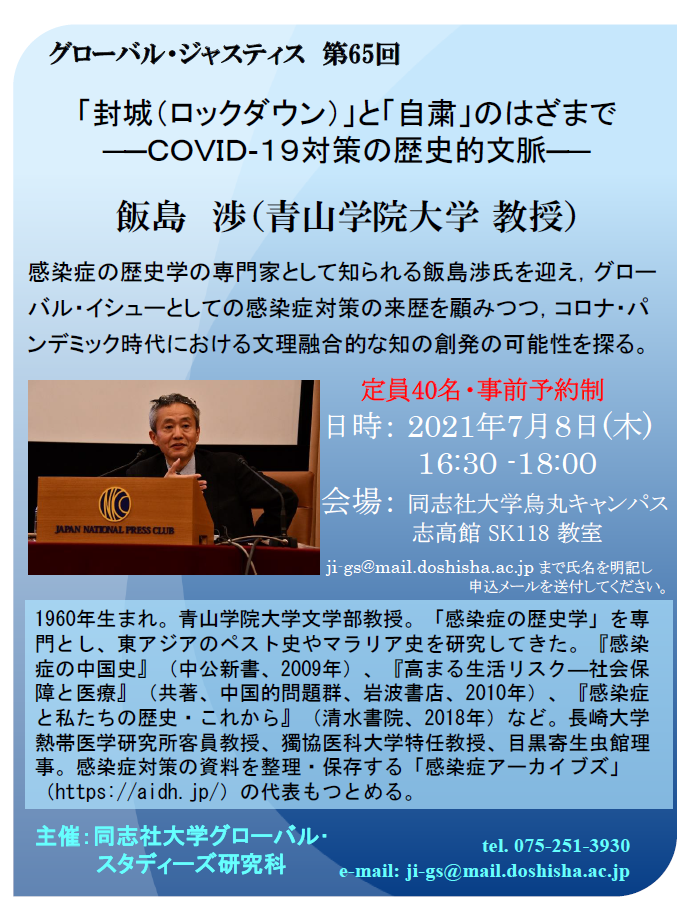 グローバル・ジャスティス　第65回

「封城（ロックダウン）」と「自粛」のはざまで
――COVID-19対策の歴史的文脈――

飯島　渉（青山学院大学 教授）

感染症の歴史学の専門家として知られる飯島渉氏を迎え，グローバル・イシューとしての感染症対策の来歴を顧みつつ，コロナ・パンデミック時代における文理融合的な知の創発の可能性を探る。

JAPAN NATIONAL PRESS CLUB

定員40名・事前予約制
日時：2021年7月8日（木）
16:30 -18:00
会場：同志社大学烏丸キャンパス
志高館 SK118 教室

ji-gs@mail.doshisha.ac.jp まで氏名を明記し申込メールを送付してください。

1960年生まれ。青山学院大学文学部教授。「感染症の歴史学」を専門とし、東アジアのペスト史やマラリア史を研究してきた。『感染症の中国史』（中公新書、2009年）、『高まる生活リスク―社会保障と医療』（共著、中国的問題群、岩波書店、2010年）、『感染症と私たちの歴史・これから』（清水書院、2018年）など。長崎大学熱帯医学研究所客員教授、獨協医科大学特任教授、目黒寄生虫館理事。感染症対策の資料を整理・保存する「感染症アーカイブズ」（https://aidh.jp/）の代表もつとめる。

主催：同志社大学グローバル・スタディーズ研究科

tel. 075-251-3930
e-mail: ji-gs@mail.doshisha.ac.jp